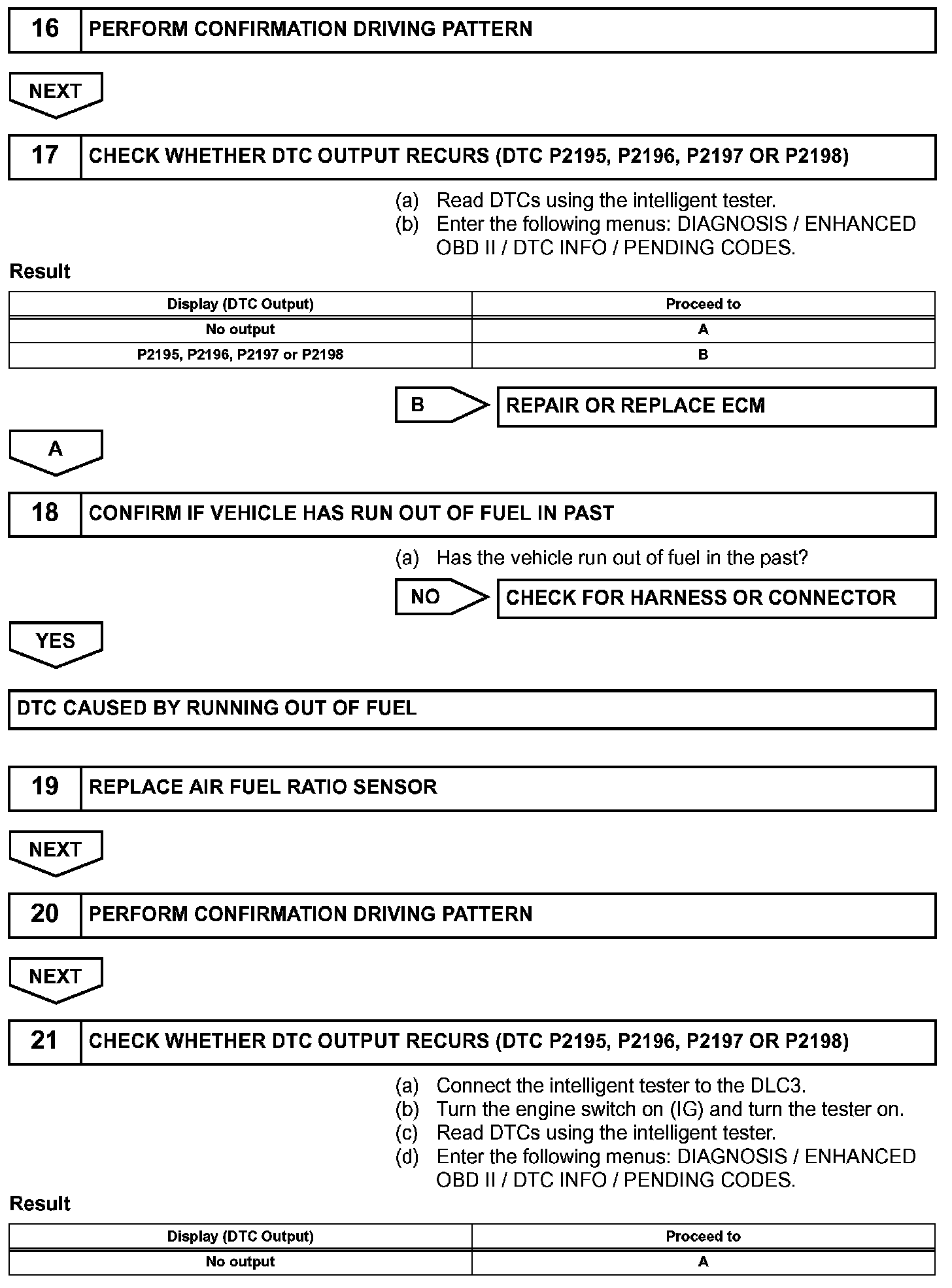 16 PERFORM CONFIRMATION DRIVING PATTERN

NEXT

17 CHECK WHETHER DTC OUTPUT RECURS (DTC P2195, P2196, P2197 OR P2198)

(a) Read DTCs using the intelligent tester.
(b) Enter the following menus: DIAGNOSIS / ENHANCED OBD II / DTC INFO / PENDING CODES.

Result

| Display (DTC Output) | Proceed to |
|---|---|
| No output | A |
| P2195, P2196, P2197 or P2198 | B |

B REPAIR OR REPLACE ECM

A

18 CONFIRM IF VEHICLE HAS RUN OUT OF FUEL IN PAST

(a) Has the vehicle run out of fuel in the past?

NO CHECK FOR HARNESS OR CONNECTOR

YES

DTC CAUSED BY RUNNING OUT OF FUEL

19 REPLACE AIR FUEL RATIO SENSOR

NEXT

20 PERFORM CONFIRMATION DRIVING PATTERN

NEXT

21 CHECK WHETHER DTC OUTPUT RECURS (DTC P2195, P2196, P2197 OR P2198)

(a) Connect the intelligent tester to the DLC3.
(b) Turn the engine switch on (IG) and turn the tester on.
(c) Read DTCs using the intelligent tester.
(d) Enter the following menus: DIAGNOSIS / ENHANCED OBD II / DTC INFO / PENDING CODES.

Result

| Display (DTC Output) | Proceed to |
|---|---|
| No output | A |